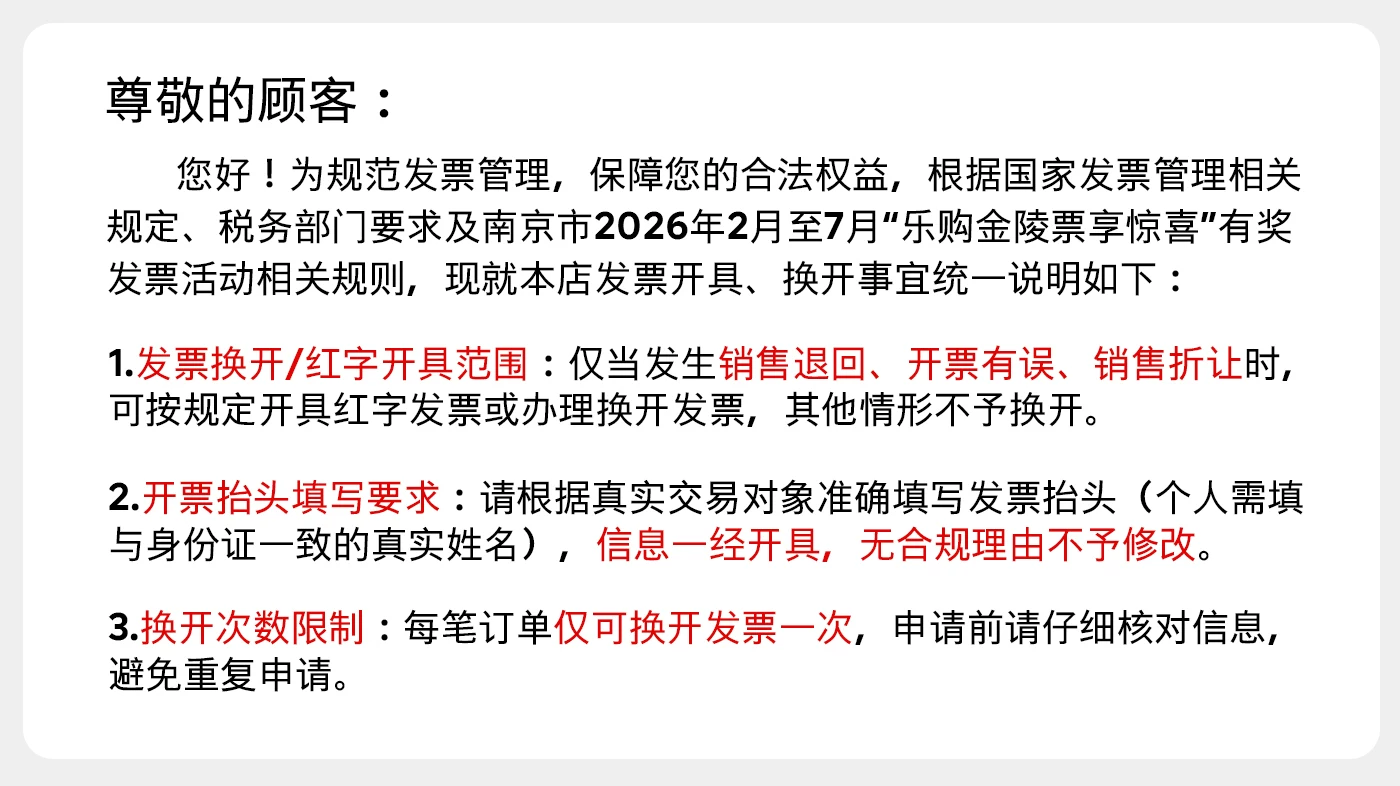 尊敬的顾客：

您好！为规范发票管理，保障您的合法权益，根据国家发票管理相关规定、税务部门要求及南京市2026年2月至7月“乐购金陵票享惊喜”有奖发票活动相关规则，现就本店发票开具、换开事宜统一说明如下：

1.发票换开/红字开具范围：仅当发生销售退回、开票有误、销售折让时，可按规定开具红字发票或办理换开发票，其他情形不予换开。

2.开票抬头填写要求：请根据真实交易对象准确填写发票抬头（个人需填与身份证一致的真实姓名），信息一经开具，无合规理由不予修改。

3.换开次数限制：每笔订单仅可换开发票一次，申请前请仔细核对信息，避免重复申请。